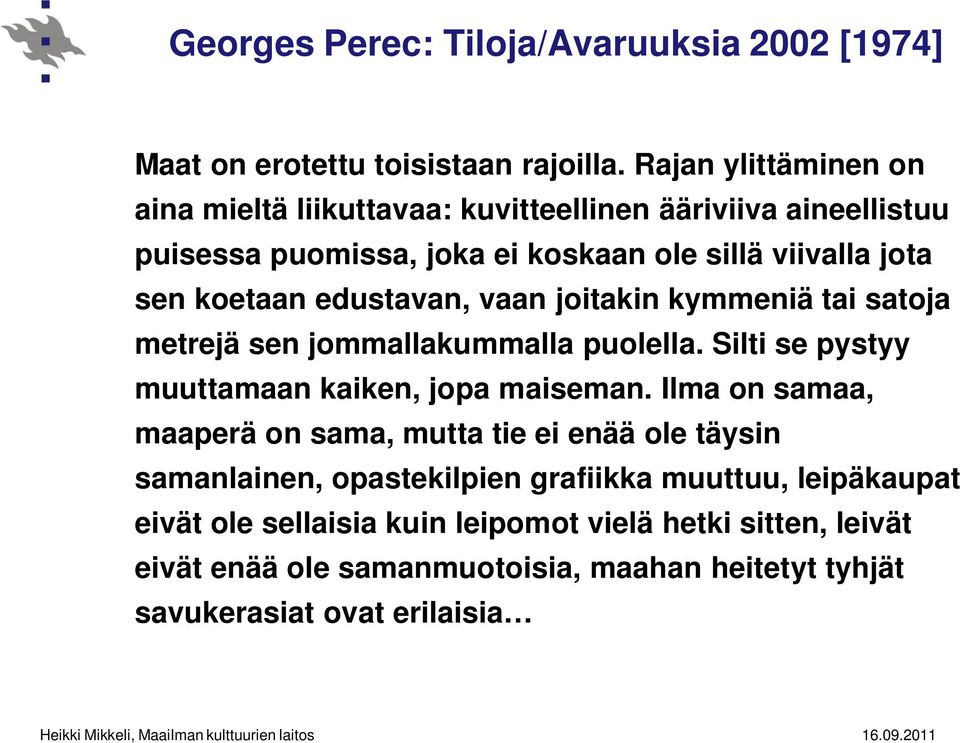 Georges Perec: Tiloja/Avaruuksia 2002 [1974]

Maat on erotettu toisistaan rajoilla. Rajan ylittäminen on aina mieltä liikuttavaa: kuvitteellinen ääriviiva aineellistuu puisessa puomissa, joka ei koskaan ole sillä viivalla jota sen koetaan edustavan, vaan joitakin kymmeniä tai satoja metrejä sen jommallakummalla puolella. Silti se pystyy muuttamaan kaiken, jopa maiseman. Ilma on samaa, maaperä on sama, mutta tie ei enää ole täysin samanlainen, opastekilpien grafiikka muuttuu, leipäkaupat eivät ole sellaisia kuin leipomot vielä hetki sitten, leivät eivät enää ole samanmuotoisia, maahan heitetyt tyhjät savukerasiat ovat erilaisia…

Heikki Mikkeli, Maailman kulttuurien laitos

16.09.2011